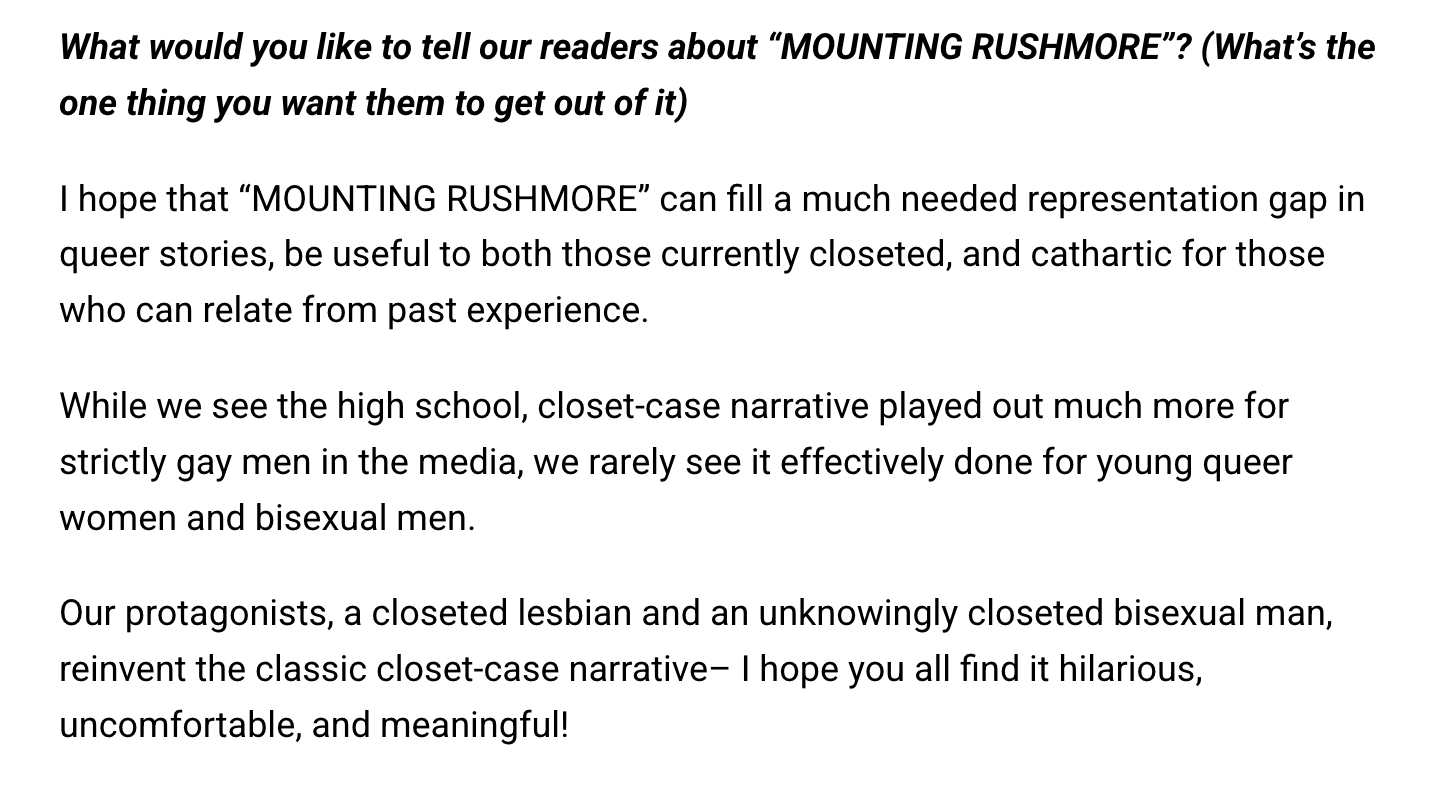 What would you like to tell our readers about “MOUNTING RUSHMORE”? (What’s the one thing you want them to get out of it)

I hope that “MOUNTING RUSHMORE” can fill a much needed representation gap in queer stories, be useful to both those currently closeted, and cathartic for those who can relate from past experience.

While we see the high school, closet-case narrative played out much more for strictly gay men in the media, we rarely see it effectively done for young queer women and bisexual men.

Our protagonists, a closeted lesbian and an unknowingly closeted bisexual man, reinvent the classic closet-case narrative– I hope you all find it hilarious, uncomfortable, and meaningful!